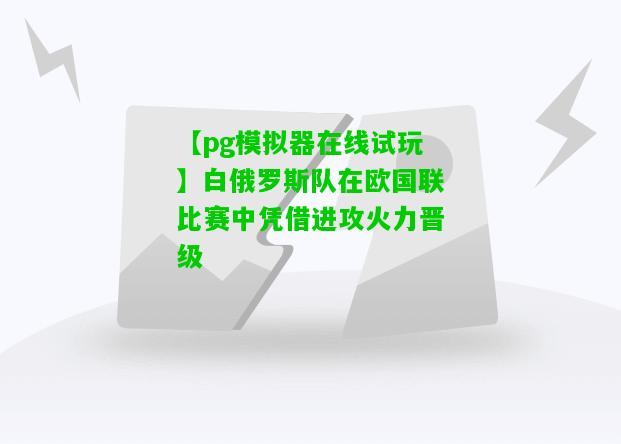 【pg模拟器在线试玩】白俄罗斯队在欧国联比赛中凭借进攻火力晋级